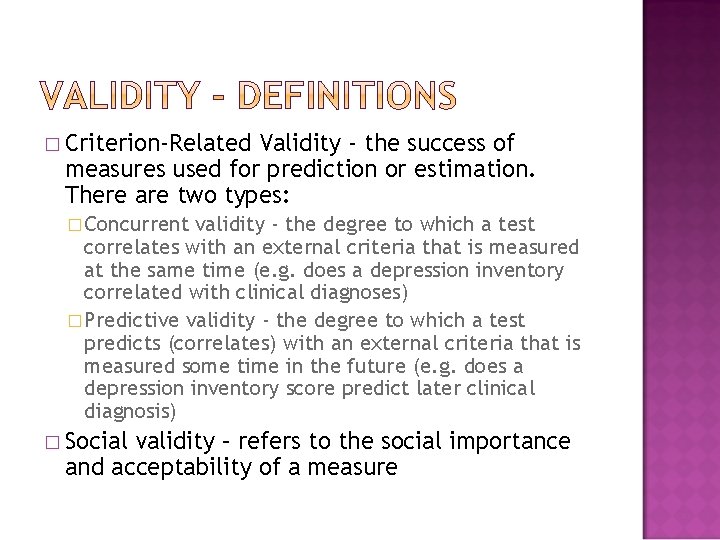 VALIDITY - DEFINITIONS

□ Criterion-Related Validity - the success of measures used for prediction or estimation. There are two types:

□ Concurrent validity - the degree to which a test correlates with an external criteria that is measured at the same time (e.g. does a depression inventory correlated with clinical diagnoses)

□ Predictive validity - the degree to which a test predicts (correlates) with an external criteria that is measured some time in the future (e.g. does a depression inventory score predict later clinical diagnosis)

□ Social validity – refers to the social importance and acceptability of a measure